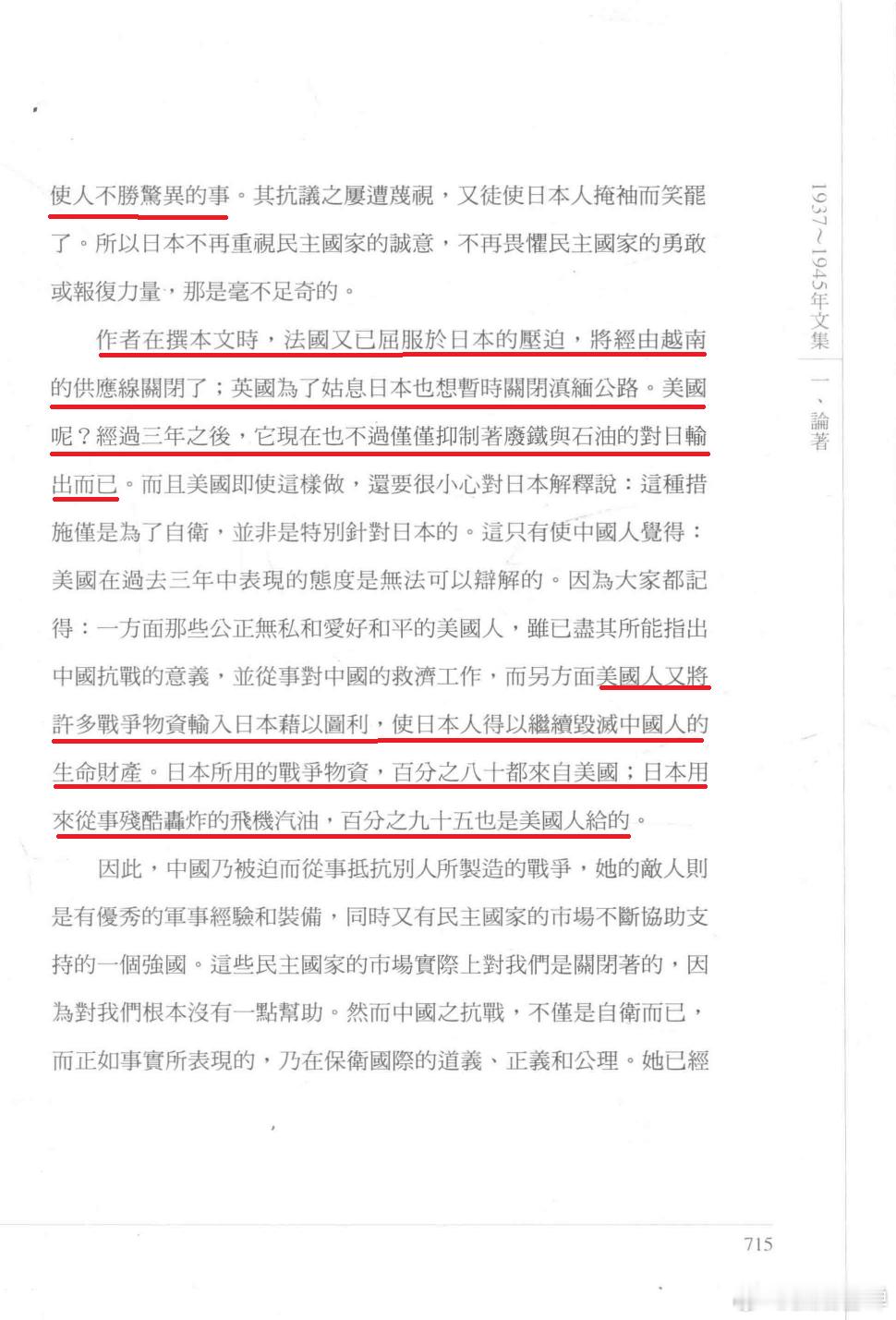 使人不勝驚異的事。其抗議之屢遭蔑視，又徒使日本人掩袖而笑罷了。所以日本不再重視民主國家的誠意，不再畏懼民主國家的勇敢或報復力量，那是毫不足奇的。

作者在撰本文時，法國又已屈服於日本的壓迫，將經由越南的供應線關閉了；英國為了姑息日本也想暫時關閉滇緬公路。美國呢？經過三年之後，它現在也不過僅僅抑制著廢鐵與石油的對日輸出而已。而且美國即使這樣做，還要很小心對日本解釋說：這種措施僅是為了自衛，並非是特別針對日本的。這只有使中國人覺得：美國在過去三年中表現的態度是無法可以辯解的。因為大家都記得：一方面那些公正無私和愛好和平的美國人，雖已盡其所能指出中國抗戰的意義，並從事對中國的救濟工作，而另方面美國人又將許多戰爭物資輸入日本藉以圖利，使日本人得以繼續毀滅中國人的生命財產。日本所用的戰爭物資，百分之八十都來自美國；日本用來從事殘酷轟炸的飛機汽油，百分之九十五也是美國人給的。

因此，中國乃被迫而從事抵抗別人所製造的戰爭，她的敵人則是有優秀的軍事經驗和裝備，同時又有民主國家的市場不斷協助支持的一個強國。這些民主國家的市場實際上對我們是關閉著的，因為對我們根本沒有一點幫助。然而中國之抗戰，不僅是自衛而已，而正如事實所表現的，乃在保衛國際的道義、正義和公理。她已經

1937～1945年文集　一、論著

715